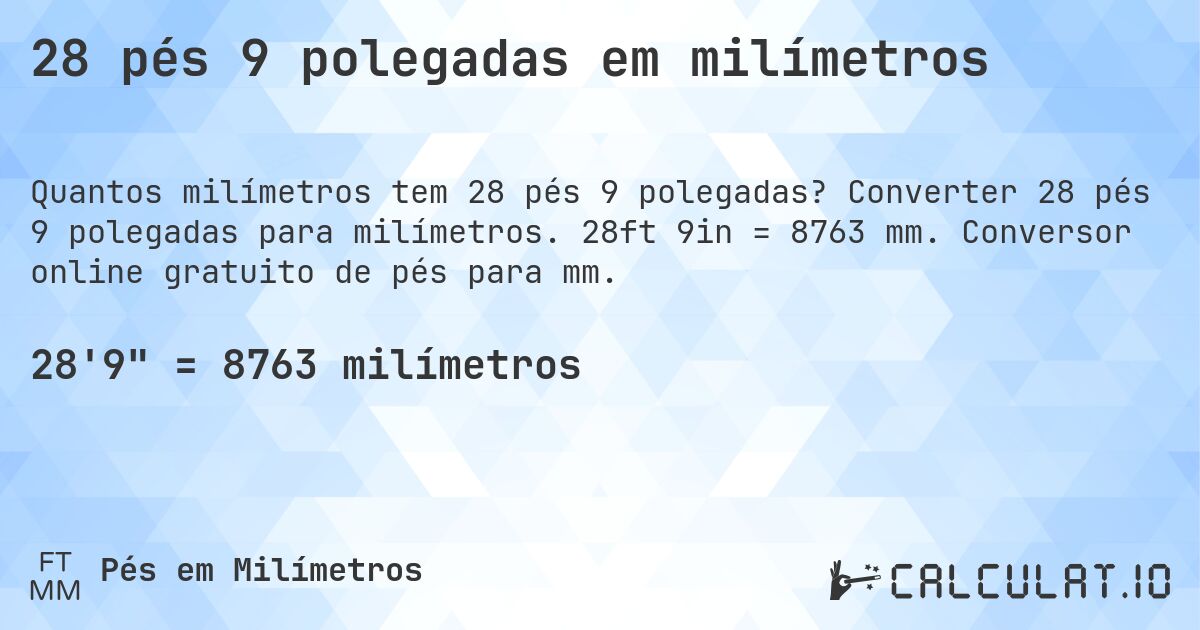 28 pés 9 polegadas em milímetros

Quantos milímetros tem 28 pés 9 polegadas? Converter 28 pés 9 polegadas para milímetros. 28ft 9in = 8763 mm. Conversor online gratuito de pés para mm.

28'9" = 8763 milímetros

FT
MM
Pés em Milímetros

CALCULAT.IO